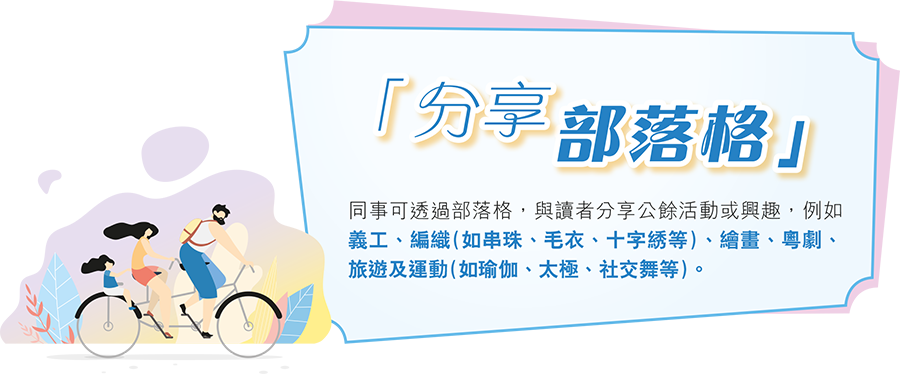 「分享部落格」

同事可透過部落格，與讀者分享公餘活動或興趣，例如義工、編織(如串珠、毛衣、十字綉等)、繪畫、粵劇、旅遊及運動(如瑜伽、太極、社交舞等)。